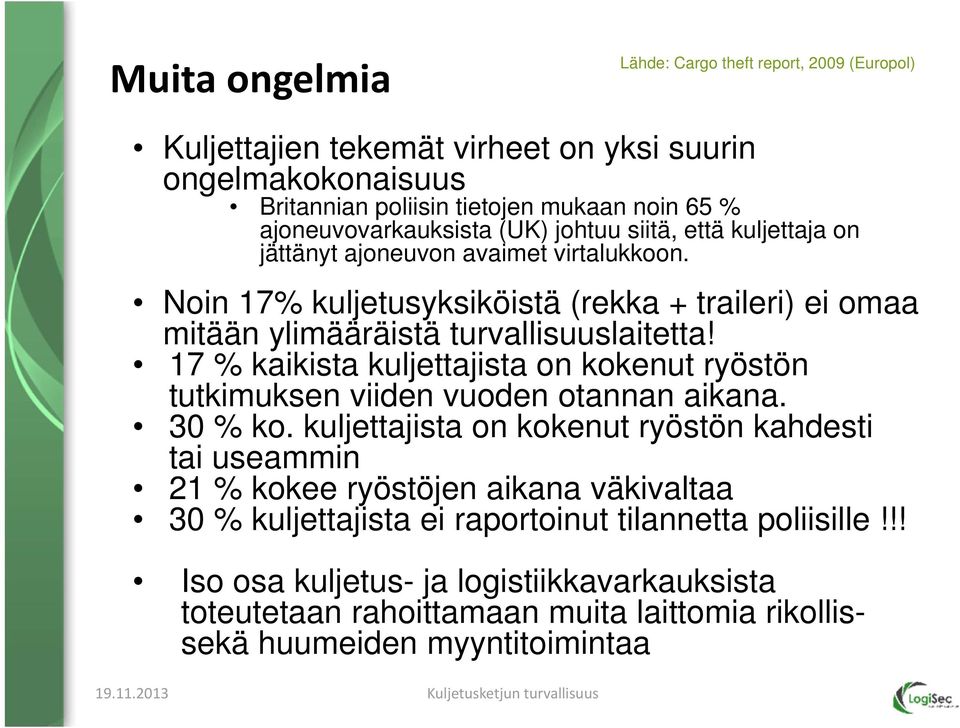 Muita ongelmia

Lähde: Cargo theft report, 2009 (Europol)

• Kuljettajien tekemät virheet on yksi suurin ongelmakokonaisuus
  • Britannian poliisin tietojen mukaan noin 65 % ajoneuvovarkauksista (UK) johtuu siitä, että kuljettaja on jättänyt ajoneuvon avaimet virtalukkoon.

• Noin 17% kuljetusyksiköistä (rekka + traileri) ei omaa mitään ylimääräistä turvallisuuslaitetta!
• 17 % kaikista kuljettajista on kokenut ryöstön tutkimuksen viiden vuoden otannan aikana.
• 30 % ko. kuljettajista on kokenut ryöstön kahdesti tai useammin
• 21 % kokee ryöstöjen aikana väkivaltaa
• 30 % kuljettajista ei raportoinut tilannetta poliisille !!!

• Iso osa kuljetus- ja logistiikkavarkauksista toteutetaan rahoittamaan muita laittomia rikollis- sekä huumeiden myyntitoimintaa

19.11.2013

Kuljetusketjun turvallisuus

LogiSec